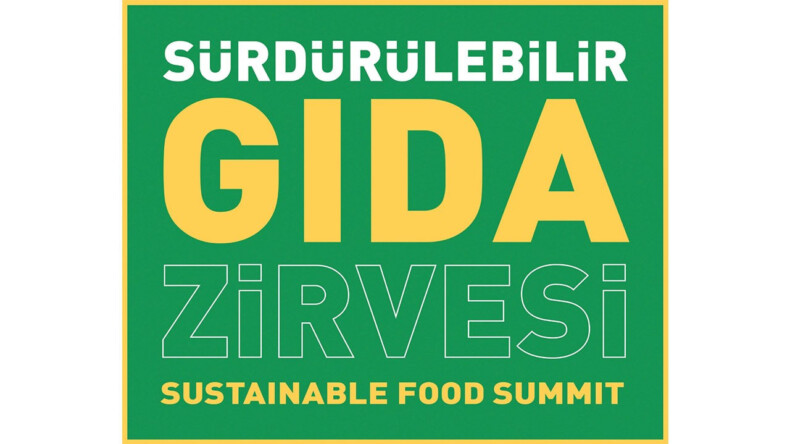 SÜRDÜRÜLEBİLİR
GIDA
ZİRVESİ
SUSTAINABLE FOOD SUMMIT